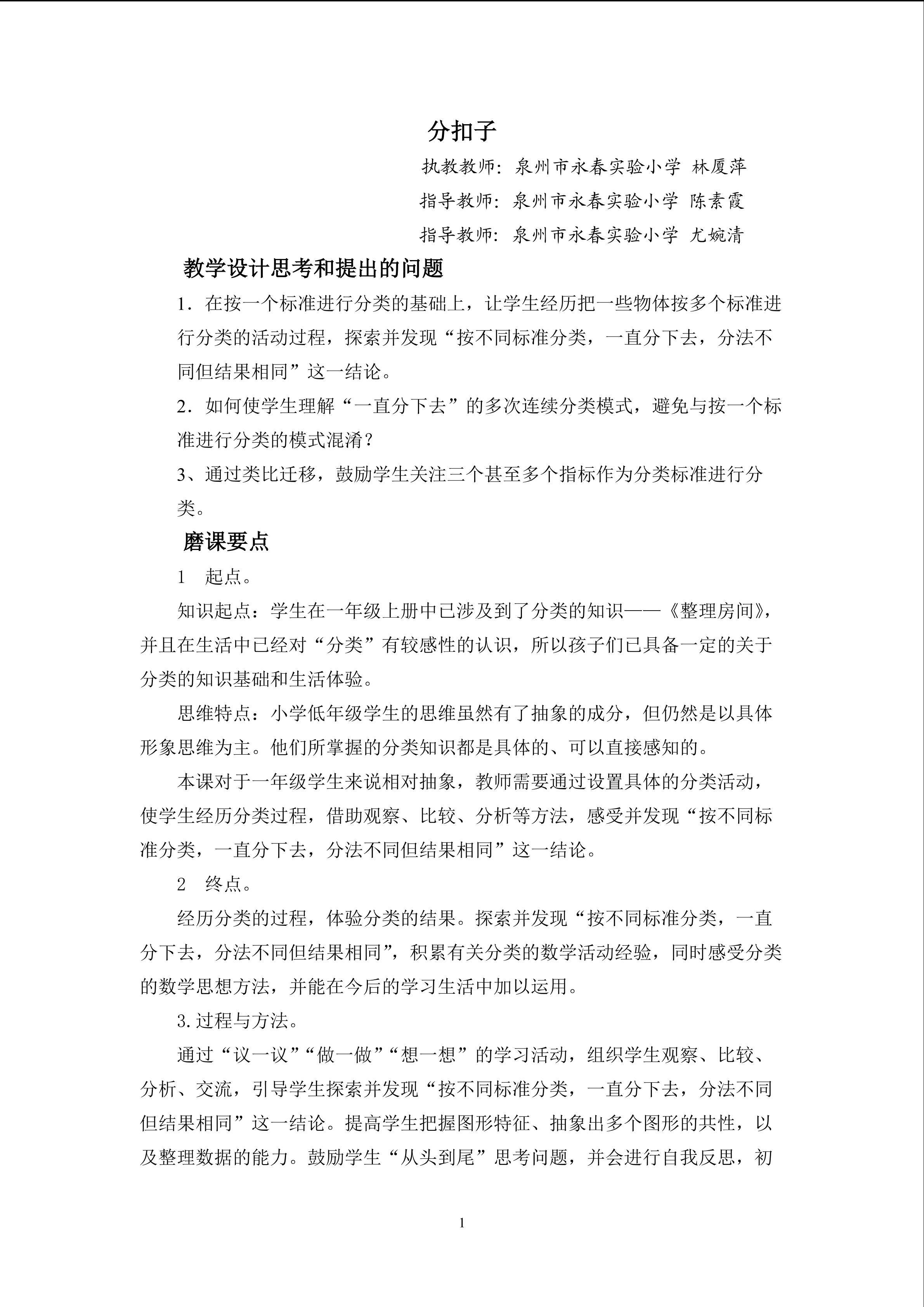 分扣子

执教教师：泉州市永春实验小学 林厦萍

指导教师：泉州市永春实验小学 陈素霞

指导教师：泉州市永春实验小学 尤婉清

教学设计思考和提出的问题

1．在按一个标准进行分类的基础上，让学生经历把一些物体按多个标准进行分类的活动过程，探索并发现“按不同标准分类，一直分下去，分法不同但结果相同”这一结论。

2．如何使学生理解“一直分下去”的多次连续分类模式，避免与按一个标准进行分类的模式混淆？

3、通过类比迁移，鼓励学生关注三个甚至多个指标作为分类标准进行分类。

磨课要点

1 起点。

知识起点：学生在一年级上册中已涉及到了分类的知识——《整理房间》，并且在生活中已经对“分类”有较感性的认识，所以孩子们已具备一定的关于分类的知识基础和生活体验。

思维特点：小学低年级学生的思维虽然有了抽象的成分，但仍然是以具体形象思维为主。他们所掌握的分类知识都是具体的、可以直接感知的。

本课对于一年级学生来说相对抽象，教师需要通过设置具体的分类活动，使学生经历分类过程，借助观察、比较、分析等方法，感受并发现“按不同标准分类，一直分下去，分法不同但结果相同”这一结论。

2 终点。

经历分类的过程，体验分类的结果。探索并发现“按不同标准分类，一直分下去，分法不同但结果相同”，积累有关分类的数学活动经验，同时感受分类的数学思想方法，并能在今后的学习生活中加以运用。

3.过程与方法。

通过“议一议”“做一做”“想一想”的学习活动，组织学生观察、比较、分析、交流，引导学生探索并发现“按不同标准分类，一直分下去，分法不同但结果相同”这一结论。提高学生把握图形特征、抽象出多个图形的共性，以及整理数据的能力。鼓励学生“从头到尾”思考问题，并会进行自我反思，初

1